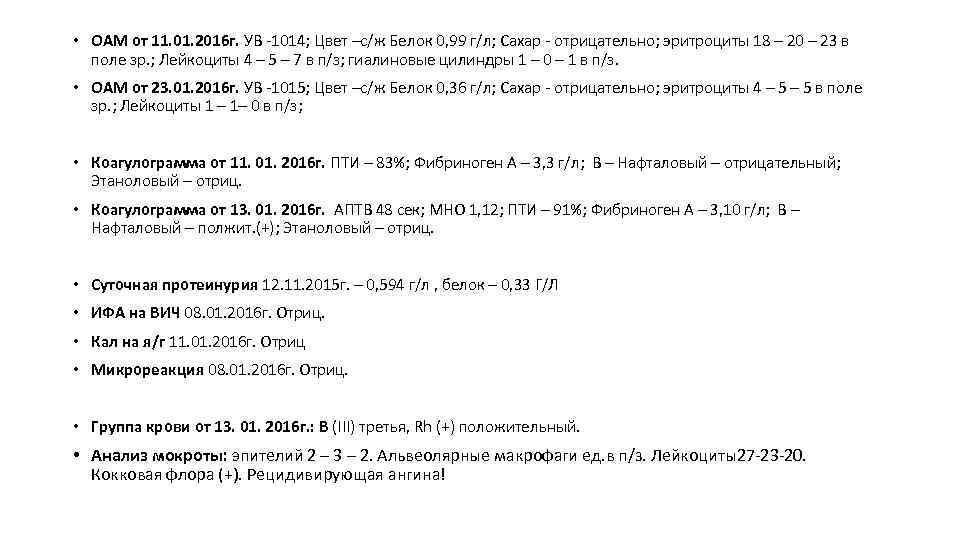 • ОАМ от 11.01.2016г. УВ -1014; Цвет –с/ж Белок 0,99 г/л; Сахар - отрицательно; эритроциты 18 – 20 – 23 в поле зр.; Лейкоциты 4 – 5 – 7 в п/з; гиалиновые цилиндры 1 – 0 – 1 в п/з.

• ОАМ от 23.01.2016г. УВ -1015; Цвет –с/ж Белок 0,36 г/л; Сахар - отрицательно; эритроциты 4 – 5 – 5 в поле зр.; Лейкоциты 1 – 1– 0 в п/з;

• Коагулограмма от 11. 01. 2016г. ПТИ – 83%; Фибриноген А – 3,3 г/л; В – Нафталовый – отрицательный; Этаноловый – отриц.

• Коагулограмма от 13. 01. 2016г. АПТВ 48 сек; МНО 1,12; ПТИ – 91%; Фибриноген А – 3,10 г/л; В – Нафталовый – полжит.(+); Этаноловый – отриц.

• Суточная протеинурия 12.11.2015г. – 0,594 г/л , белок – 0,33 Г/Л

• ИФА на ВИЧ 08.01.2016г. Отриц.

• Кал на я/г 11.01.2016г. Отриц

• Микрореакция 08.01.2016г. Отриц.

• Группа крови от 13. 01. 2016г.: В (III) третья, Rh (+) положительный.

• Анализ мокроты: эпителий 2 – 3 – 2. Альвеолярные макрофаги ед.в п/з. Лейкоциты27-23-20. Кокковая флора (+). Рецидивирующая ангина!